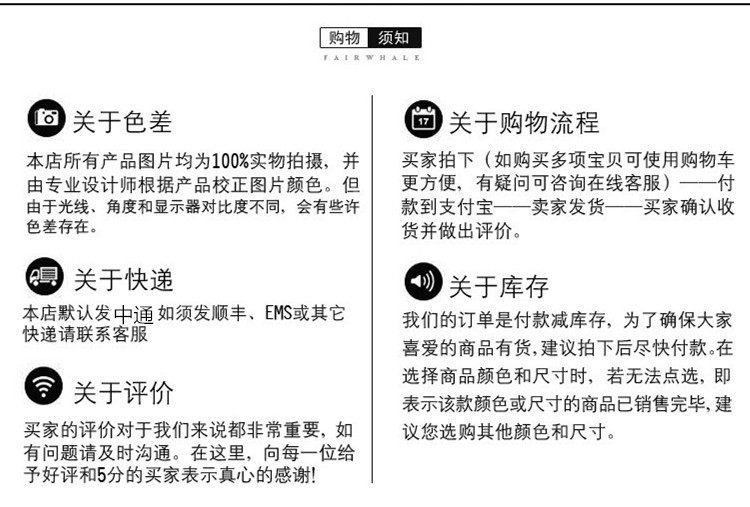 购物 须知
FAIRWHALE

关于色差
本店所有产品图片均为100%实物拍摄，并由专业设计师根据产品校正图片颜色。但由于光线、角度和显示器对比度不同，会有些许色差存在。

关于快递
本店默认发中通 如须发顺丰、EMS或其它快递请联系客服

关于评价
买家的评价对于我们来说都非常重要，如有问题请及时沟通。在这里，向每一位给予好评和5分的买家表示真心的感谢!

17
关于购物流程
买家拍下（如购买多项宝贝可使用购物车更方便，有疑问可咨询在线客服）——付款到支付宝——卖家发货——买家确认收货并做出评价。

关于库存
我们的订单是付款减库存，为了确保大家喜爱的商品有货,建议拍下后尽快付款。在选择商品颜色和尺寸时，若无法点选，即表示该款颜色或尺寸的商品已销售完毕，建议您选购其他颜色和尺寸。